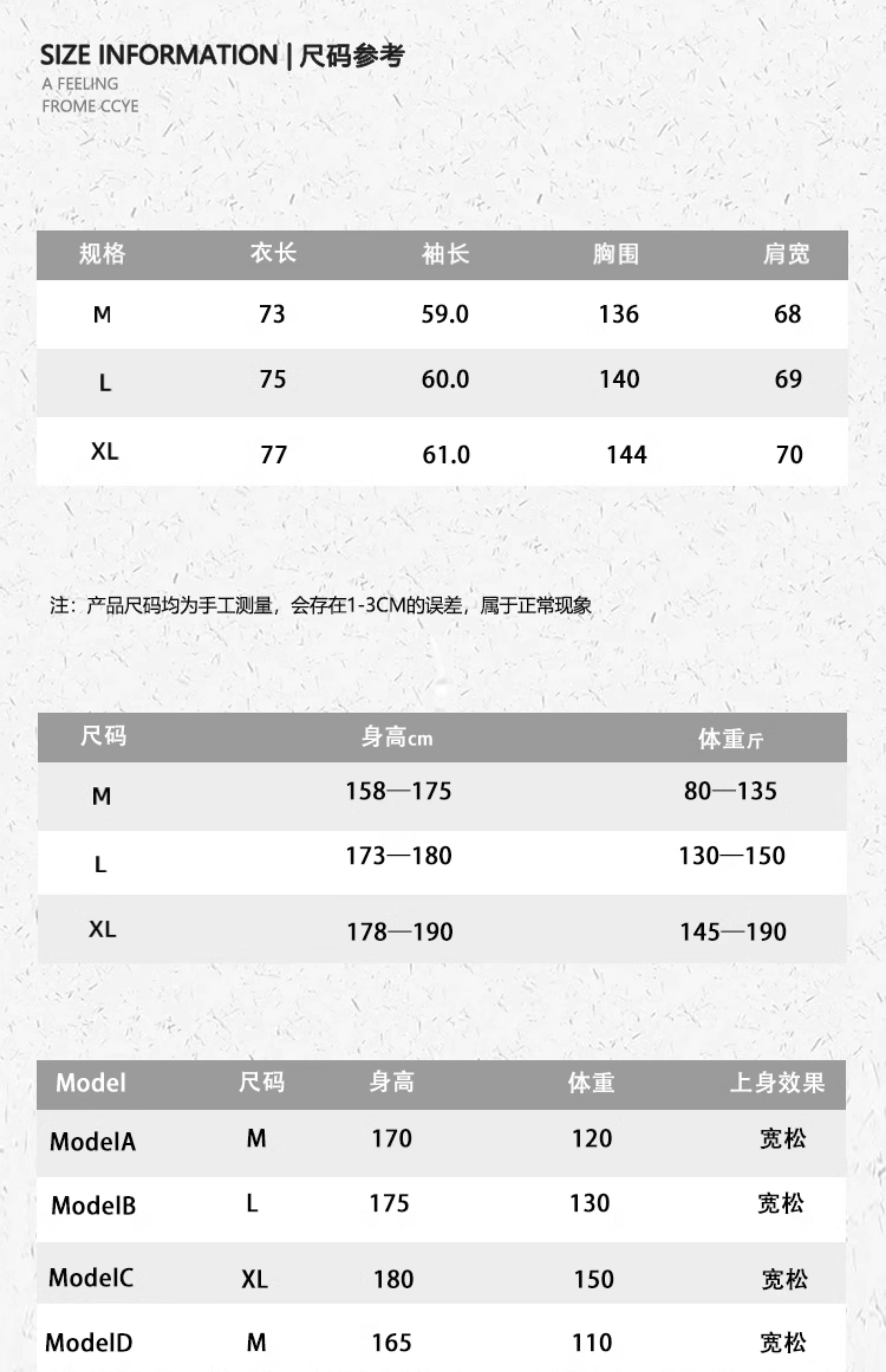 SIZE INFORMATION | 尺码参考
A FEELING
FROME CCYE

| 规格 | 衣长 | 袖长 | 胸围 | 肩宽 |
|---|---|---|---|---|
| M | 73 | 59.0 | 136 | 68 |
| L | 75 | 60.0 | 140 | 69 |
| XL | 77 | 61.0 | 144 | 70 |

注：产品尺码均为手工测量，会存在1-3CM的误差，属于正常现象

| 尺码 | 身高cm | 体重斤 |
|---|---|---|
| M | 158—175 | 80—135 |
| L | 173—180 | 130—150 |
| XL | 178—190 | 145—190 |

| Model | 尺码 | 身高 | 体重 | 上身效果 |
|---|---|---|---|---|
| ModelA | M | 170 | 120 | 宽松 |
| ModelB | L | 175 | 130 | 宽松 |
| ModelC | XL | 180 | 150 | 宽松 |
| ModelD | M | 165 | 110 | 宽松 |